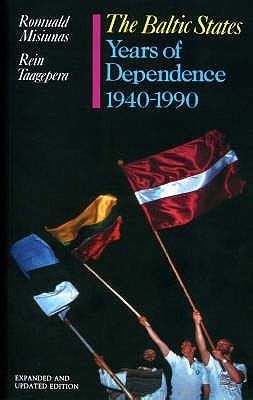 Romuald Misiunas

Rein Taagepera

The Baltic States
Years of Dependence
1940-1990

EXPANDED AND UPDATED EDITION